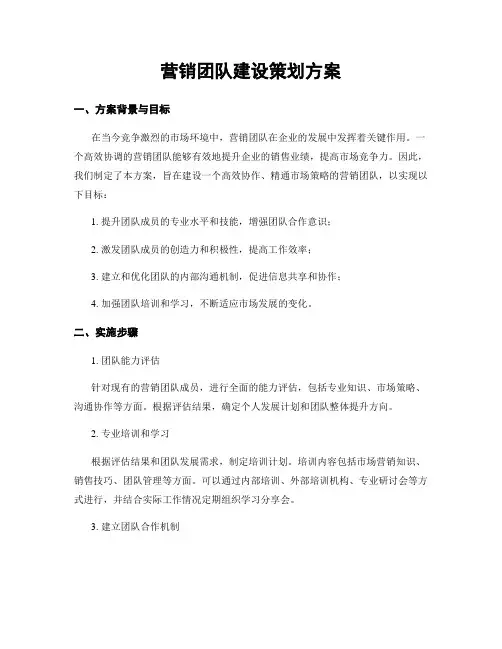 营销团队建设策划方案

一、方案背景与目标

在当今竞争激烈的市场环境中，营销团队在企业的发展中发挥着关键作用。一个高效协调的营销团队能够有效地提升企业的销售业绩，提高市场竞争力。因此，我们制定了本方案，旨在建设一个高效协作、精通市场策略的营销团队，以实现以下目标：

1. 提升团队成员的专业水平和技能，增强团队合作意识；

2. 激发团队成员的创造力和积极性，提高工作效率；

3. 建立和优化团队的内部沟通机制，促进信息共享和协作；

4. 加强团队培训和学习，不断适应市场发展的变化。

二、实施步骤

1. 团队能力评估

针对现有的营销团队成员，进行全面的能力评估，包括专业知识、市场策略、沟通协作等方面。根据评估结果，确定个人发展计划和团队整体提升方向。

2. 专业培训和学习

根据评估结果和团队发展需求，制定培训计划。培训内容包括市场营销知识、销售技巧、团队管理等方面。可以通过内部培训、外部培训机构、专业研讨会等方式进行，并结合实际工作情况定期组织学习分享会。

3. 建立团队合作机制